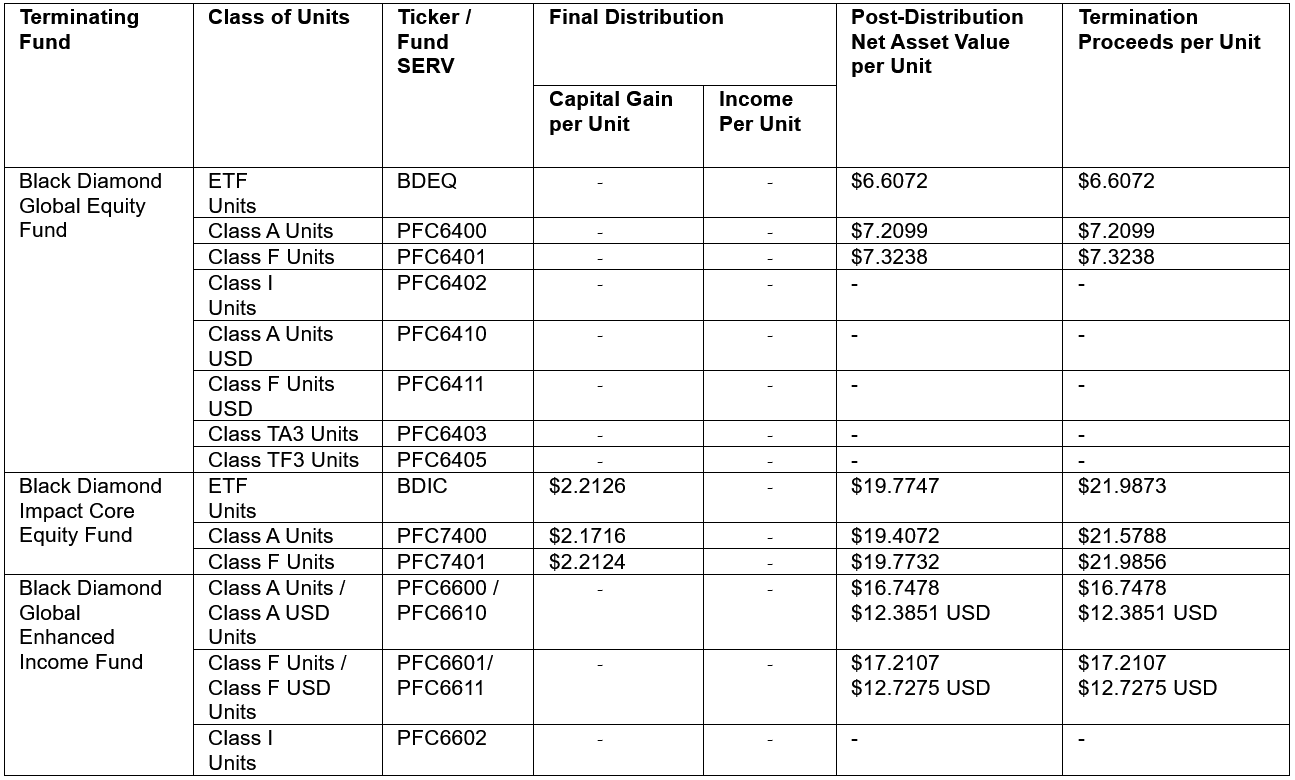 | Terminating Fund | Class of Units | Ticker / Fund SERV | Final Distribution: Capital Gain per Unit | Final Distribution: Income Per Unit | Post-Distribution Net Asset Value per Unit | Termination Proceeds per Unit |
|---|---|---|---|---|---|---|
| Black Diamond Global Equity Fund | ETF Units | BDEQ | - | - | \$6.6072 | \$6.6072 |
| | Class A Units | PFC6400 | - | - | \$7.2099 | \$7.2099 |
| | Class F Units | PFC6401 | - | - | \$7.3238 | \$7.3238 |
| | Class I Units | PFC6402 | - | - | - | - |
| | Class A Units USD | PFC6410 | - | - | - | - |
| | Class F Units USD | PFC6411 | - | - | - | - |
| | Class TA3 Units | PFC6403 | - | - | - | - |
| | Class TF3 Units | PFC6405 | - | - | - | - |
| Black Diamond Impact Core Equity Fund | ETF Units | BDIC | \$2.2126 | - | \$19.7747 | \$21.9873 |
| | Class A Units | PFC7400 | \$2.1716 | - | \$19.4072 | \$21.5788 |
| | Class F Units | PFC7401 | \$2.2124 | - | \$19.7732 | \$21.9856 |
| Black Diamond Global Enhanced Income Fund | Class A Units / Class A USD Units | PFC6600 / PFC6610 | - | - | \$16.7478 \$12.3851 USD | \$16.7478 \$12.3851 USD |
| | Class F Units / Class F USD Units | PFC6601/ PFC6611 | - | - | \$17.2107 \$12.7275 USD | \$17.2107 \$12.7275 USD |
| | Class I Units | PFC6602 | - | - | - | - |